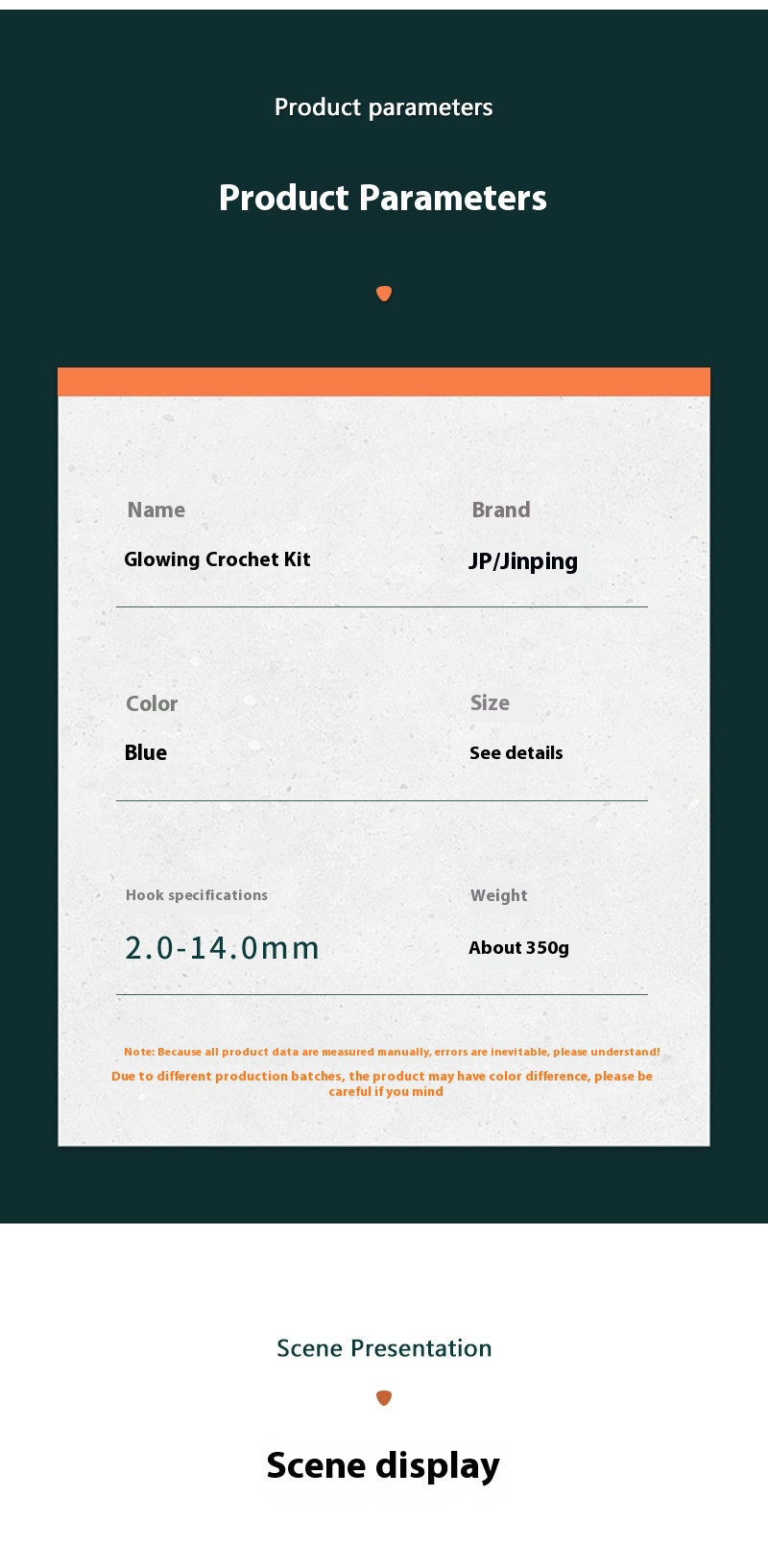 Product parameters

Product Parameters

Name

Glowing Crochet Kit

Brand

JP/Jinping

Color

Blue

Size

See details

Hook specifications

2.0-14.0mm

Weight

About 350g

Note: Because all product data are measured manually, errors are inevitable, please understand!

Due to different production batches, the product may have color difference, please be careful if you mind

Scene Presentation

Scene display